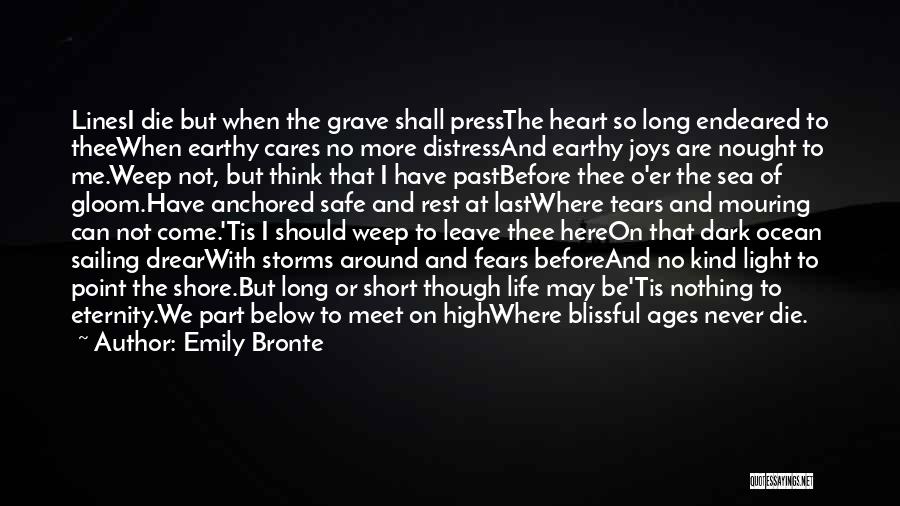 LinesI die but when the grave shall pressThe heart so long endeared to theeWhen earthy cares no more distressAnd earthy joys are nought to me.Weep not, but think that I have pastBefore thee o'er the sea of gloom.Have anchored safe and rest at lastWhere tears and mouring can not come.'Tis I should weep to leave thee hereOn that dark ocean sailing drearWith storms around and fears beforeAnd no kind light to point the shore.But long or short though life may be'Tis nothing to eternity.We part below to meet on highWhere blissful ages never die.

~ Author: Emily Bronte

QUOTESSAYINGS.NET